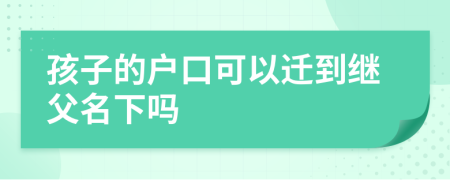 孩子的户口可以迁到继父名下吗